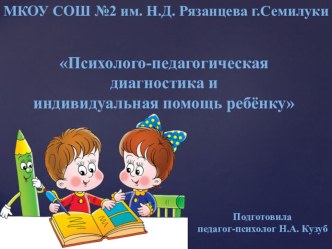 МКОУ СОШ №2 им. Н.Д. Рязанцева г.Семилуки

«Психолого-педагогическая диагностика и индивидуальная помощь ребёнку»

Подготовила
педагог-психолог Н.А. Кузуб